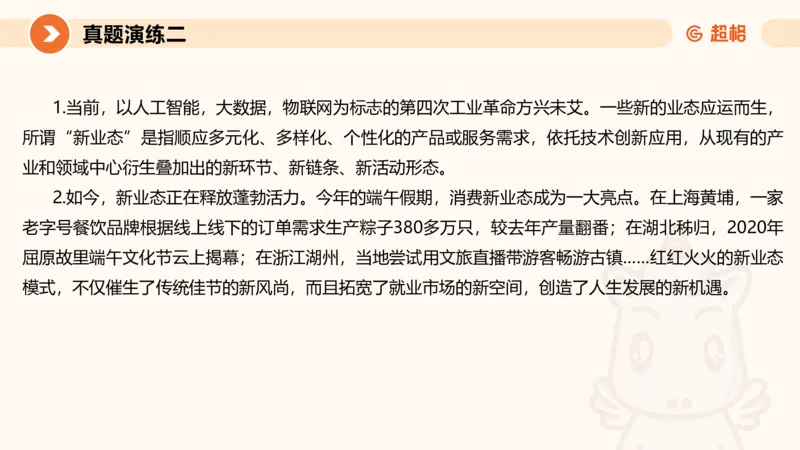 真题演练二

超格

1.当前，以人工智能，大数据，物联网为标志的第四次工业革命方兴未艾。一些新的业态应运而生，所谓“新业态”是指顺应多元化、多样化、个性化的产品或服务需求，依托技术创新应用，从现有的产业和领域中心衍生叠加出的新环节、新链条、新活动形态。

2.如今，新业态正在释放蓬勃活力。今年的端午假期，消费新业态成为一大亮点。在上海黄埔，一家老字号餐饮品牌根据线上线下的订单需求生产粽子380多万只，较去年产量翻番；在湖北秭归，2020年屈原故里端午文化节云上揭幕；在浙江湖州，当地尝试用文旅直播带游客畅游古镇……红红火火的新业态模式，不仅催生了传统佳节的新风尚，而且拓宽了就业市场的新空间，创造了人生发展的新机遇。